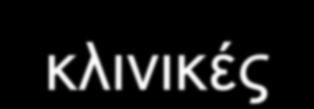 κλινικές